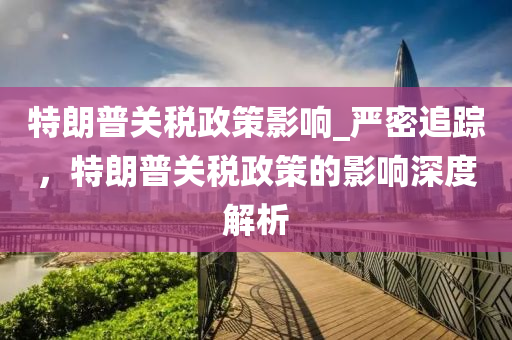 特朗普关税政策影响_严密追踪，特朗普关税政策的影响深度解析